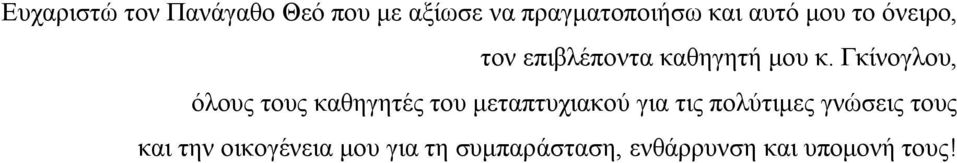 Ευχαριστώ τον Πανάγαθο Θεό που με αξίωσε να πραγματοποιήσω και αυτό μου το όνειρο, τον επιβλέποντα καθηγητή μου κ. Γκίνογλου, όλους τους καθηγητές του μεταπτυχιακού για τις πολύτιμες γνώσεις τους και την οικογένεια μου για τη συμπαράσταση, ενθάρρυνση και υπομονή τους!